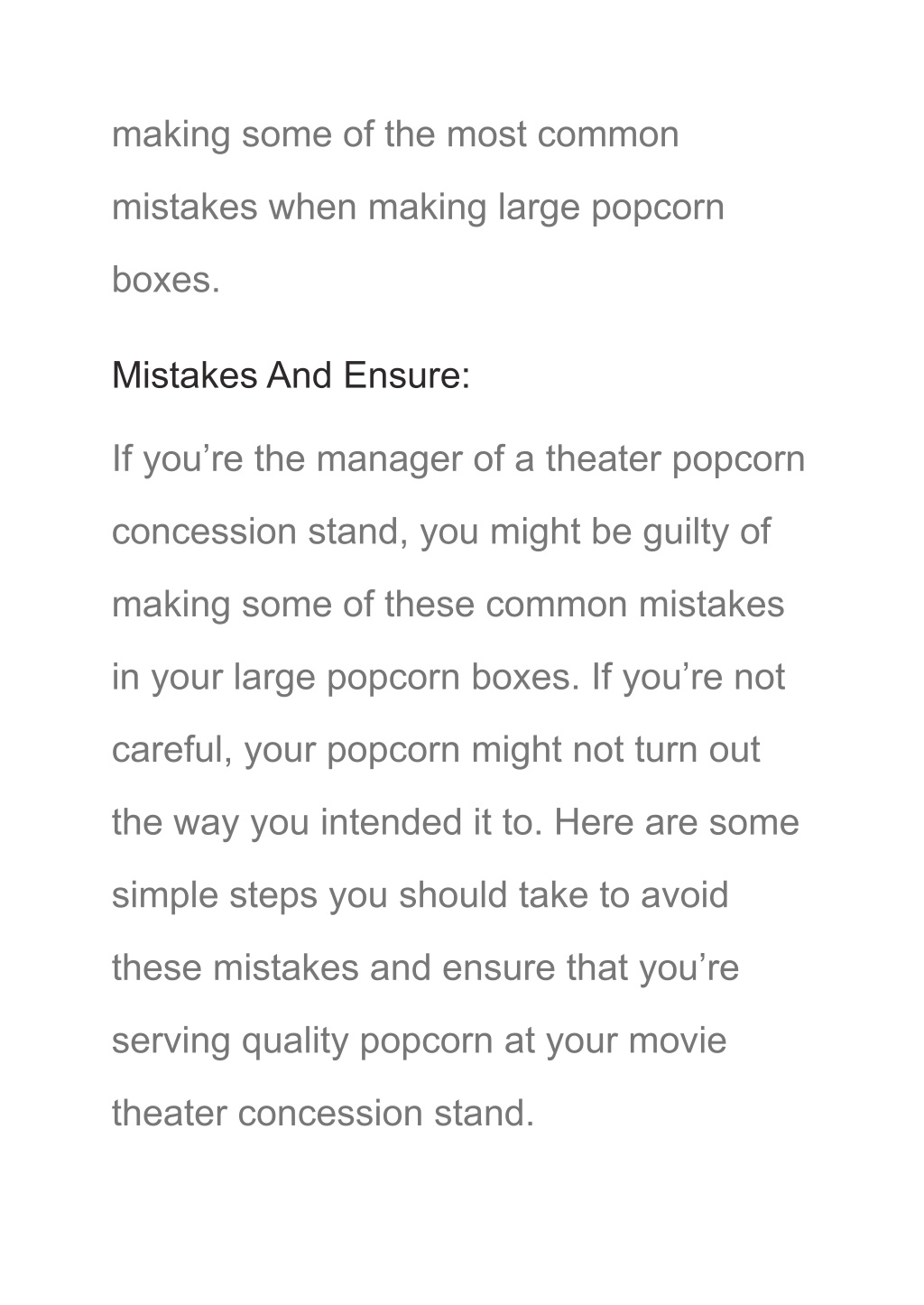 making some of the most common mistakes when making large popcorn boxes.

Mistakes And Ensure:

If you’re the manager of a theater popcorn concession stand, you might be guilty of making some of these common mistakes in your large popcorn boxes. If you’re not careful, your popcorn might not turn out the way you intended it to. Here are some simple steps you should take to avoid these mistakes and ensure that you’re serving quality popcorn at your movie theater concession stand.